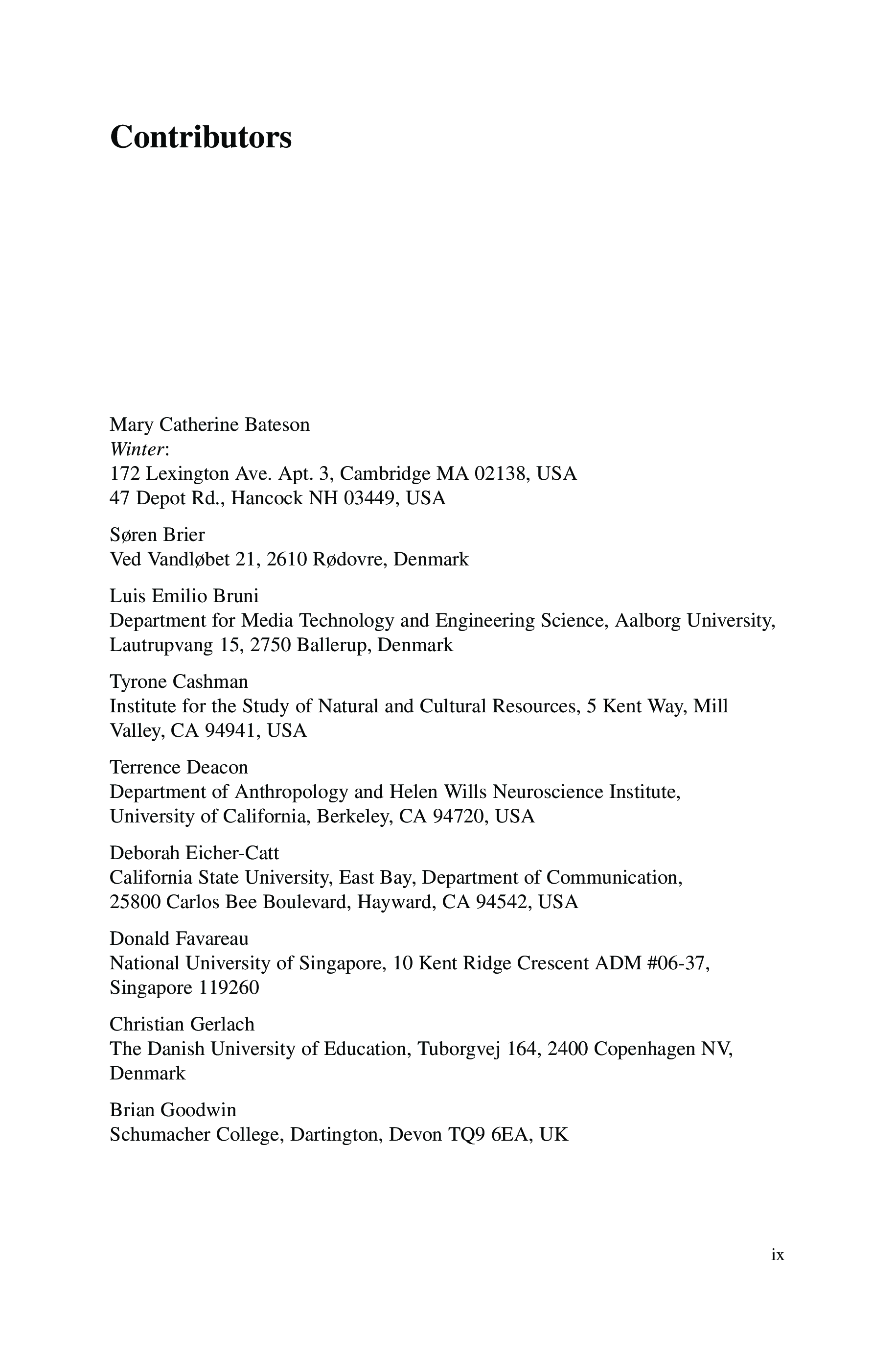 Contributors

Mary Catherine Bateson
Winter:
172 Lexington Ave. Apt. 3, Cambridge MA 02138, USA
47 Depot Rd., Hancock NH 03449, USA

Søren Brier
Ved Vandløbet 21, 2610 Rødovre, Denmark

Luis Emilio Bruni
Department for Media Technology and Engineering Science, Aalborg University, Lautrupvang 15, 2750 Ballerup, Denmark

Tyrone Cashman
Institute for the Study of Natural and Cultural Resources, 5 Kent Way, Mill Valley, CA 94941, USA

Terrence Deacon
Department of Anthropology and Helen Wills Neuroscience Institute, University of California, Berkeley, CA 94720, USA

Deborah Eicher-Catt
California State University, East Bay, Department of Communication, 25800 Carlos Bee Boulevard, Hayward, CA 94542, USA

Donald Favareau
National University of Singapore, 10 Kent Ridge Crescent ADM #06-37, Singapore 119260

Christian Gerlach
The Danish University of Education, Tuborgvej 164, 2400 Copenhagen NV, Denmark

Brian Goodwin
Schumacher College, Dartington, Devon TQ9 6EA, UK

ix